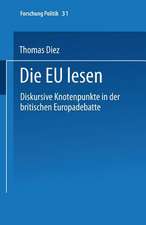 Forschung Politik 31

Thomas Diez

Die EU lesen

Diskursive Knotenpunkte in der britischen Europadebatte